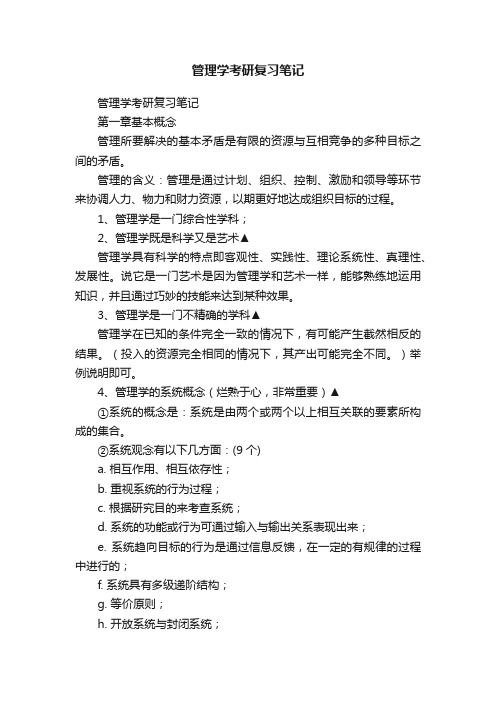 管理学考研复习笔记

管理学考研复习笔记

第一章基本概念

管理所要解决的基本矛盾是有限的资源与互相竞争的多种目标之间的矛盾。

管理的含义：管理是通过计划、组织、控制、激励和领导等环节来协调人力、物力和财力资源，以期更好地达成组织目标的过程。

1、管理学是一门综合性学科；

2、管理学既是科学又是艺术▲

管理学具有科学的特点即客观性、实践性、理论系统性、真理性、发展性。说它是一门艺术是因为管理学和艺术一样，能够熟练地运用知识，并且通过巧妙的技能来达到某种效果。

3、管理学是一门不精确的学科▲

管理学在已知的条件完全一致的情况下，有可能产生截然相反的结果。（投入的资源完全相同的情况下，其产出可能完全不同。）举例说明即可。

4、管理学的系统概念（烂熟于心，非常重要）▲

①系统的概念是：系统是由两个或两个以上相互关联的要素所构成的集合。

②系统观念有以下几方面：(9 个)

a. 相互作用、相互依存性；

b. 重视系统的行为过程；

c. 根据研究目的来考查系统；

d. 系统的功能或行为可通过输入与输出关系表现出来；

e. 系统趋向目标的行为是通过信息反馈，在一定的有规律的过程中进行的；

f. 系统具有多级递阶结构；

g. 等价原则；

h. 开放系统与封闭系统；